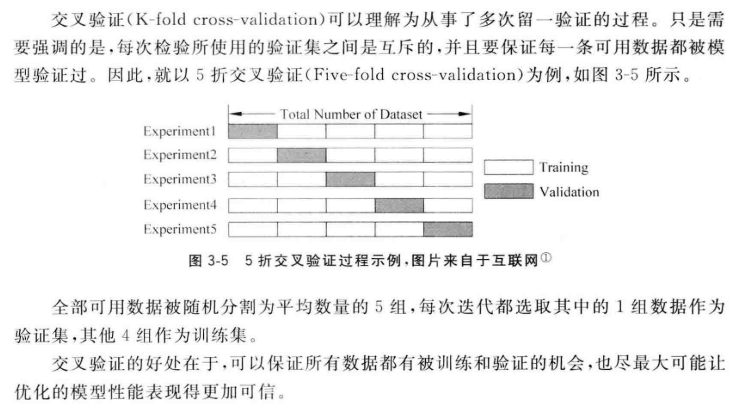 交叉验证(K-fold cross-validation)可以理解为从事了多次留一验证的过程。只是需要强调的是,每次检验所使用的验证集之间是互斥的,并且要保证每一条可用数据都被模型验证过。因此,就以 5 折交叉验证(Five-fold cross-validation)为例,如图 3-5 所示。

Total Number of Dataset

Experiment1
Experiment2
Experiment3
Experiment4
Experiment5

Training
Validation

图 3-5 5 折交叉验证过程示例,图片来自于互联网①

全部可用数据被随机分割为平均数量的 5 组,每次迭代都选取其中的 1 组数据作为验证集,其他 4 组作为训练集。

交叉验证的好处在于,可以保证所有数据都有被训练和验证的机会,也尽最大可能让优化的模型性能表现得更加可信。